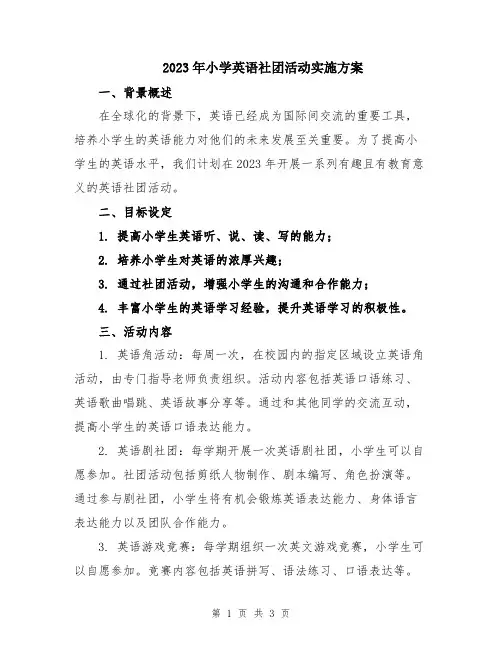 2023年小学英语社团活动实施方案

一、背景概述

在全球化的背景下，英语已经成为国际间交流的重要工具，培养小学生的英语能力对他们的未来发展至关重要。为了提高小学生的英语水平，我们计划在2023年开展一系列有趣且有教育意义的英语社团活动。

二、目标设定

1. 提高小学生英语听、说、读、写的能力；

2. 培养小学生对英语的浓厚兴趣；

3. 通过社团活动，增强小学生的沟通和合作能力；

4. 丰富小学生的英语学习经验，提升英语学习的积极性。

三、活动内容

1. 英语角活动：每周一次，在校园内的指定区域设立英语角活动，由专门指导老师负责组织。活动内容包括英语口语练习、英语歌曲唱跳、英语故事分享等。通过和其他同学的交流互动，提高小学生的英语口语表达能力。

2. 英语剧社团：每学期开展一次英语剧社团，小学生可以自愿参加。社团活动包括剪纸人物制作、剧本编写、角色扮演等。通过参与剧社团，小学生将有机会锻炼英语表达能力、身体语言表达能力以及团队合作能力。

3. 英语游戏竞赛：每学期组织一次英文游戏竞赛，小学生可以自愿参加。竞赛内容包括英语拼写、语法练习、口语表达等。

第 1 页 共 3 页